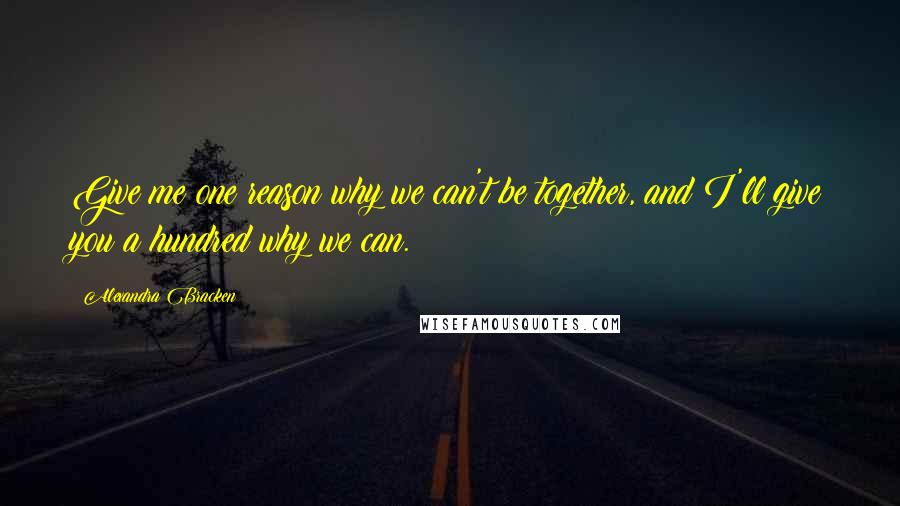 Give me one reason why we can't be together, and I'll give you a hundred why we can.

Alexandra Bracken

WISEFAMOUSQUOTES.COM